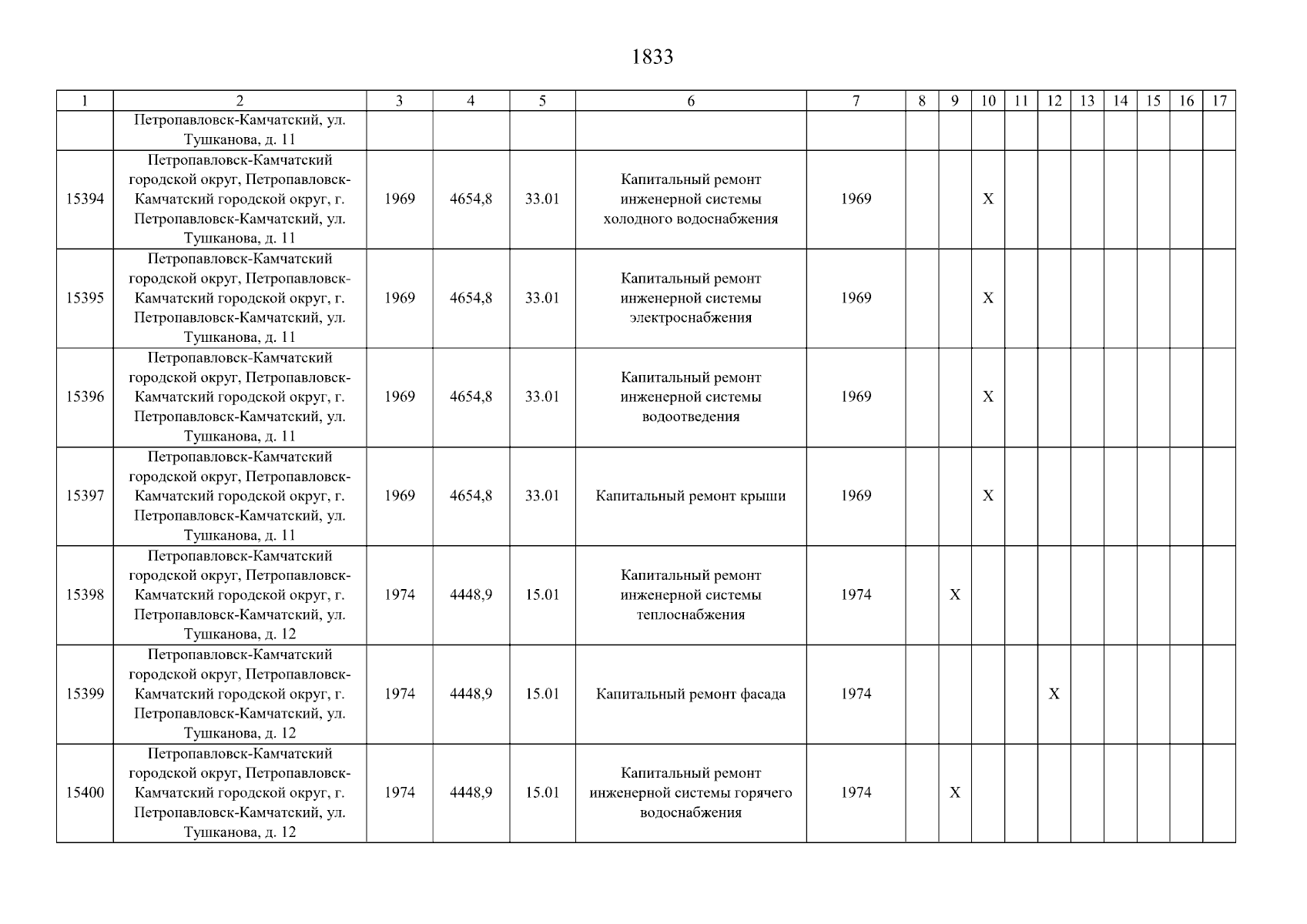 1833

| 1 | 2 | 3 | 4 | 5 | 6 | 7 | 8 | 9 | 10 | 11 | 12 | 13 | 14 | 15 | 16 | 17 |
|---|---|---|---|---|---|---|---|---|---|---|---|---|---|---|---|---|
| | Петропавловск-Камчатский, ул. Тушканова, д. 11 | | | | | | | | | | | | | | | |
| 15394 | Петропавловск-Камчатский городской округ, Петропавловск-Камчатский городской округ, г. Петропавловск-Камчатский, ул. Тушканова, д. 11 | 1969 | 4654,8 | 33.01 | Капитальный ремонт инженерной системы холодного водоснабжения | 1969 | | | X | | | | | | | |
| 15395 | Петропавловск-Камчатский городской округ, Петропавловск-Камчатский городской округ, г. Петропавловск-Камчатский, ул. Тушканова, д. 11 | 1969 | 4654,8 | 33.01 | Капитальный ремонт инженерной системы электроснабжения | 1969 | | | X | | | | | | | |
| 15396 | Петропавловск-Камчатский городской округ, Петропавловск-Камчатский городской округ, г. Петропавловск-Камчатский, ул. Тушканова, д. 11 | 1969 | 4654,8 | 33.01 | Капитальный ремонт инженерной системы водоотведения | 1969 | | | X | | | | | | | |
| 15397 | Петропавловск-Камчатский городской округ, Петропавловск-Камчатский городской округ, г. Петропавловск-Камчатский, ул. Тушканова, д. 11 | 1969 | 4654,8 | 33.01 | Капитальный ремонт крыши | 1969 | | | X | | | | | | | |
| 15398 | Петропавловск-Камчатский городской округ, Петропавловск-Камчатский городской округ, г. Петропавловск-Камчатский, ул. Тушканова, д. 12 | 1974 | 4448,9 | 15.01 | Капитальный ремонт инженерной системы теплоснабжения | 1974 | | X | | | | | | | | |
| 15399 | Петропавловск-Камчатский городской округ, Петропавловск-Камчатский городской округ, г. Петропавловск-Камчатский, ул. Тушканова, д. 12 | 1974 | 4448,9 | 15.01 | Капитальный ремонт фасада | 1974 | | | | | X | | | | | |
| 15400 | Петропавловск-Камчатский городской округ, Петропавловск-Камчатский городской округ, г. Петропавловск-Камчатский, ул. Тушканова, д. 12 | 1974 | 4448,9 | 15.01 | Капитальный ремонт инженерной системы горячего водоснабжения | 1974 | | X | | | | | | | | |